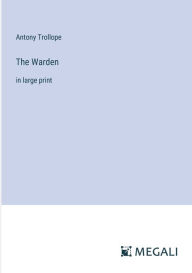 Antony Trollope

The Warden

in large print

MEGALI